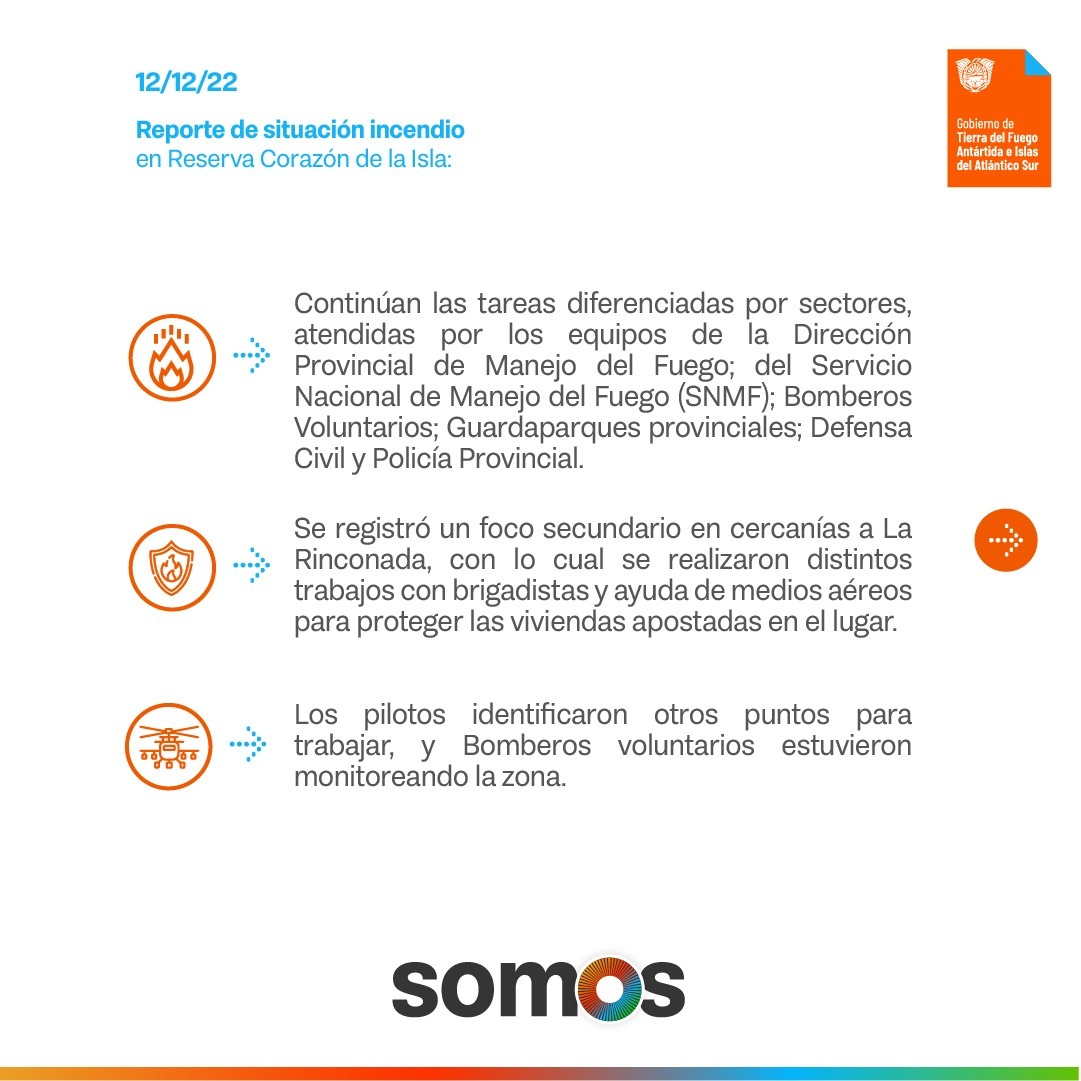 12/12/22

Reporte de situación incendio
en Reserva Corazón de la Isla:

Gobierno de
Tierra del Fuego
Antártida e Islas
del Atlántico Sur

Continúan las tareas diferenciadas por sectores, atendidas por los equipos de la Dirección Provincial de Manejo del Fuego; del Servicio Nacional de Manejo del Fuego (SNMF); Bomberos Voluntarios; Guardaparques provinciales; Defensa Civil y Policía Provincial.

Se registró un foco secundario en cercanías a La Rinconada, con lo cual se realizaron distintos trabajos con brigadistas y ayuda de medios aéreos para proteger las viviendas apostadas en el lugar.

Los pilotos identificaron otros puntos para trabajar, y Bomberos voluntarios estuvieron monitoreando la zona.

somos